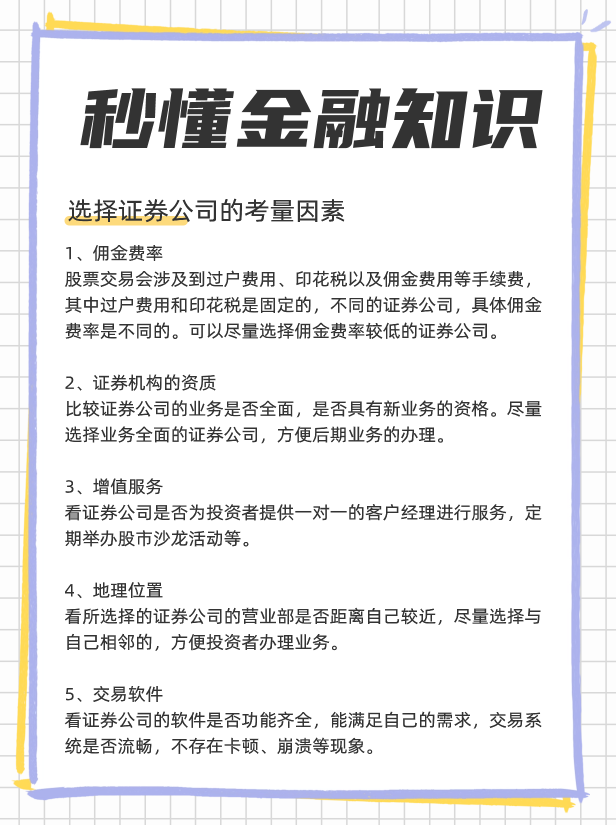 秒懂金融知识

选择证券公司的考量因素

1、佣金费率
股票交易会涉及到过户费用、印花税以及佣金费用等手续费，其中过户费用和印花税是固定的，不同的证券公司，具体佣金费率是不同的。可以尽量选择佣金费率较低的证券公司。

2、证券机构的资质
比较证券公司的业务是否全面，是否具有新业务的资格。尽量选择业务全面的证券公司，方便后期业务的办理。

3、增值服务
看证券公司是否为投资者提供一对一的客户经理进行服务，定期举办股市沙龙活动等。

4、地理位置
看所选择的证券公司的营业部是否距离自己较近，尽量选择与自己相邻的，方便投资者办理业务。

5、交易软件
看证券公司的软件是否功能齐全，能满足自己的需求，交易系统是否流畅，不存在卡顿、崩溃等现象。